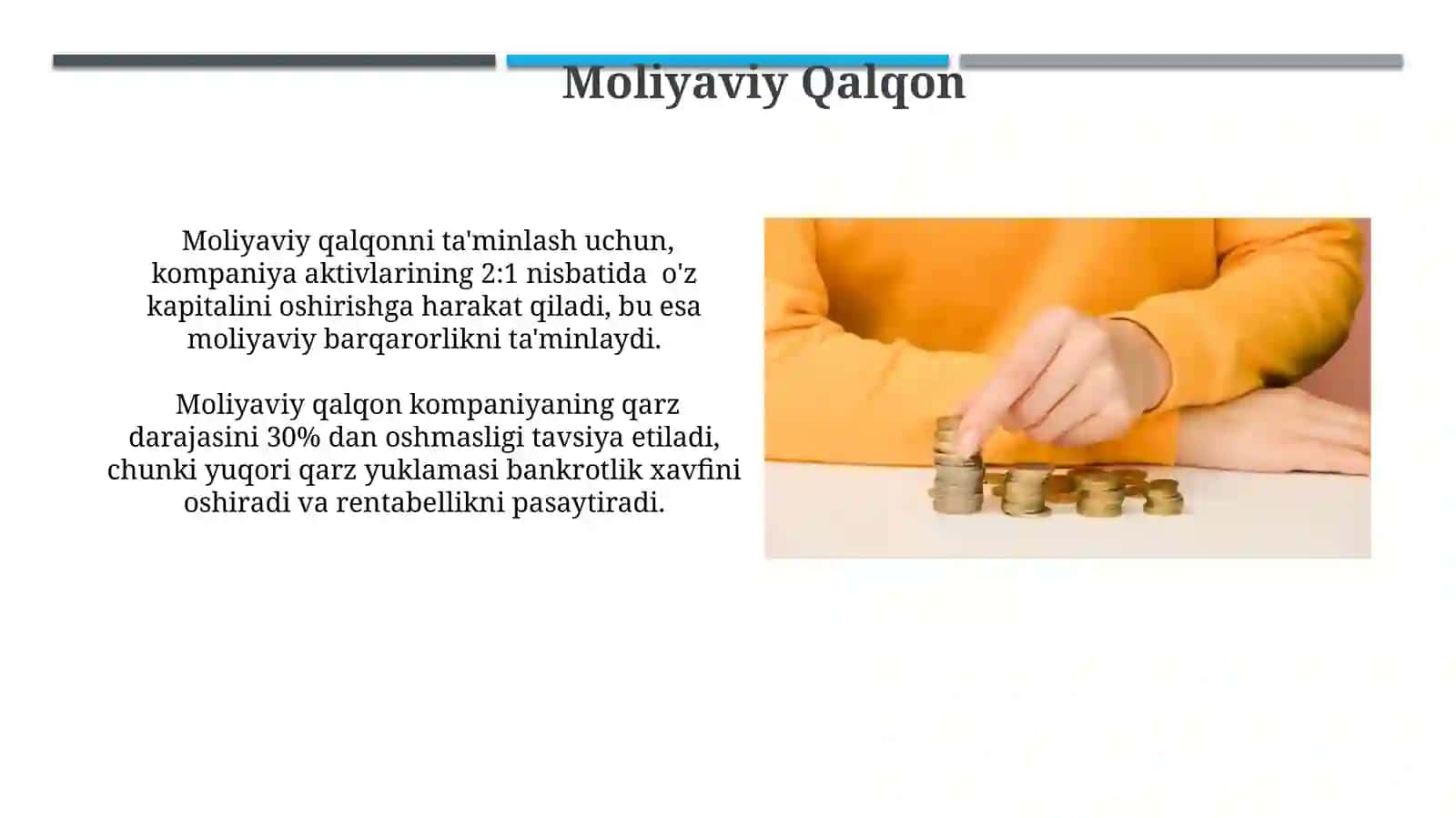 Moliyaviy Qalqon

Moliyaviy qalqonni ta'minlash uchun, kompaniya aktivlarining 2:1 nisbatida  o'z kapitalini oshirishga harakat qiladi, bu esa moliyaviy barqarorlikni ta'minlaydi.

Moliyaviy qalqon kompaniyaning qarz darajasini 30% dan oshmasligi tavsiya etiladi, chunki yuqori qarz yuklamasi bankrotlik xavfini oshiradi va rentabellikni pasaytiradi.